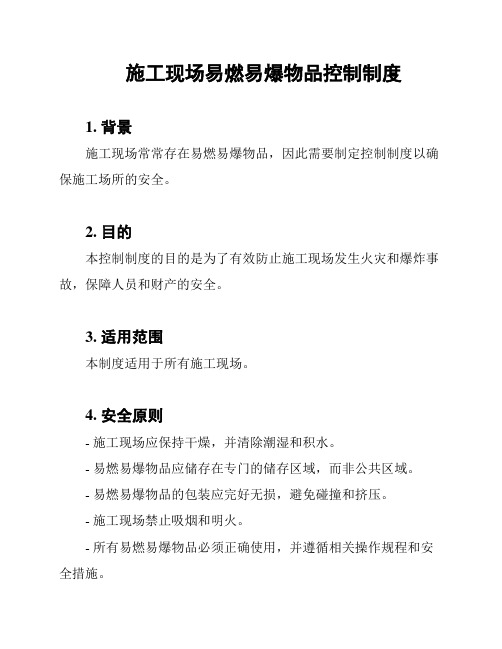 施工现场易燃易爆物品控制制度

1. 背景

施工现场常常存在易燃易爆物品，因此需要制定控制制度以确保施工场所的安全。

2. 目的

本控制制度的目的是为了有效防止施工现场发生火灾和爆炸事故，保障人员和财产的安全。

3. 适用范围

本制度适用于所有施工现场。

4. 安全原则

- 施工现场应保持干燥，并清除潮湿和积水。

- 易燃易爆物品应储存在专门的储存区域，而非公共区域。

- 易燃易爆物品的包装应完好无损，避免碰撞和挤压。

- 施工现场禁止吸烟和明火。

- 所有易燃易爆物品必须正确使用，并遵循相关操作规程和安全措施。